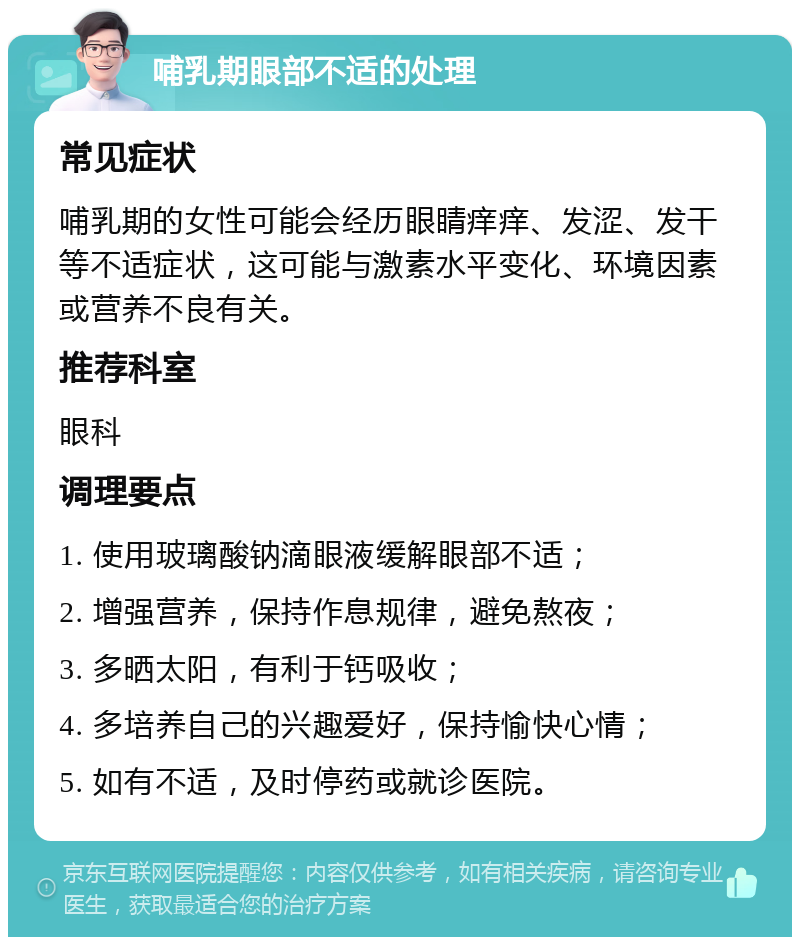 哺乳期眼部不适的处理

常见症状

哺乳期的女性可能会经历眼睛痒痒、发涩、发干等不适症状，这可能与激素水平变化、环境因素或营养不良有关。

推荐科室

眼科

调理要点

1. 使用玻璃酸钠滴眼液缓解眼部不适；

2. 增强营养，保持作息规律，避免熬夜；

3. 多晒太阳，有利于钙吸收；

4. 多培养自己的兴趣爱好，保持愉快心情；

5. 如有不适，及时停药或就诊医院。

京东互联网医院提醒您：内容仅供参考，如有相关疾病，请咨询专业医生，获取最适合您的治疗方案